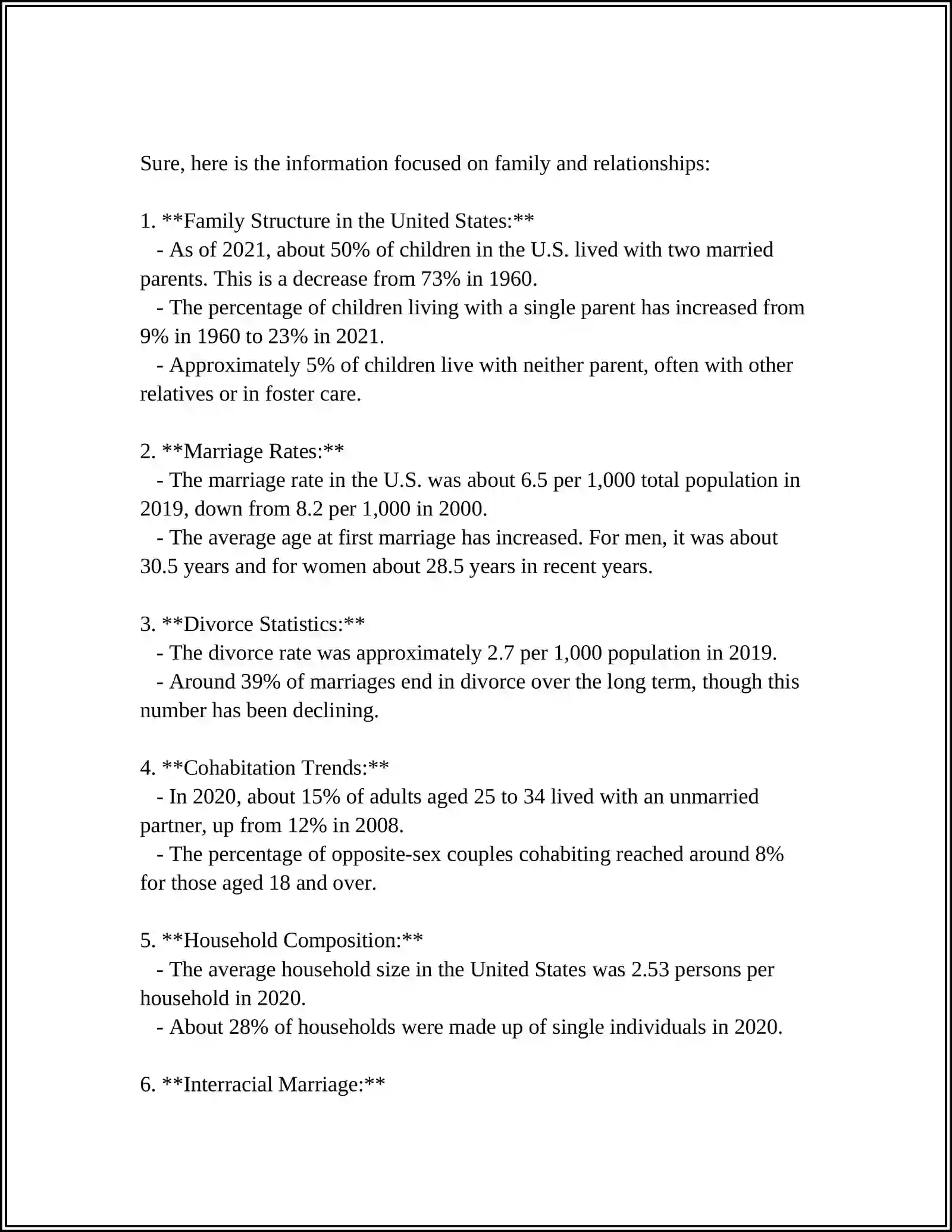 Sure, here is the information focused on family and relationships:

1. **Family Structure in the United States:**
- As of 2021, about 50% of children in the U.S. lived with two married parents. This is a decrease from 73% in 1960.
- The percentage of children living with a single parent has increased from 9% in 1960 to 23% in 2021.
- Approximately 5% of children live with neither parent, often with other relatives or in foster care.

2. **Marriage Rates:**
- The marriage rate in the U.S. was about 6.5 per 1,000 total population in 2019, down from 8.2 per 1,000 in 2000.
- The average age at first marriage has increased. For men, it was about 30.5 years and for women about 28.5 years in recent years.

3. **Divorce Statistics:**
- The divorce rate was approximately 2.7 per 1,000 population in 2019.
- Around 39% of marriages end in divorce over the long term, though this number has been declining.

4. **Cohabitation Trends:**
- In 2020, about 15% of adults aged 25 to 34 lived with an unmarried partner, up from 12% in 2008.
- The percentage of opposite-sex couples cohabiting reached around 8% for those aged 18 and over.

5. **Household Composition:**
- The average household size in the United States was 2.53 persons per household in 2020.
- About 28% of households were made up of single individuals in 2020.

6. **Interracial Marriage:**